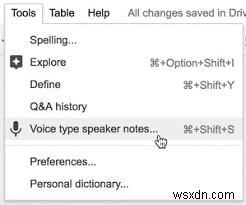 Tools Table Help All changes saved in Driv

Spelling...

Explore ⌘+Option+Shift+I

Define ⌘+Shift+Y

Q&A history

Voice type speaker notes... ⌘+Shift+S

Preferences...

Personal dictionary...

wsxdn.com